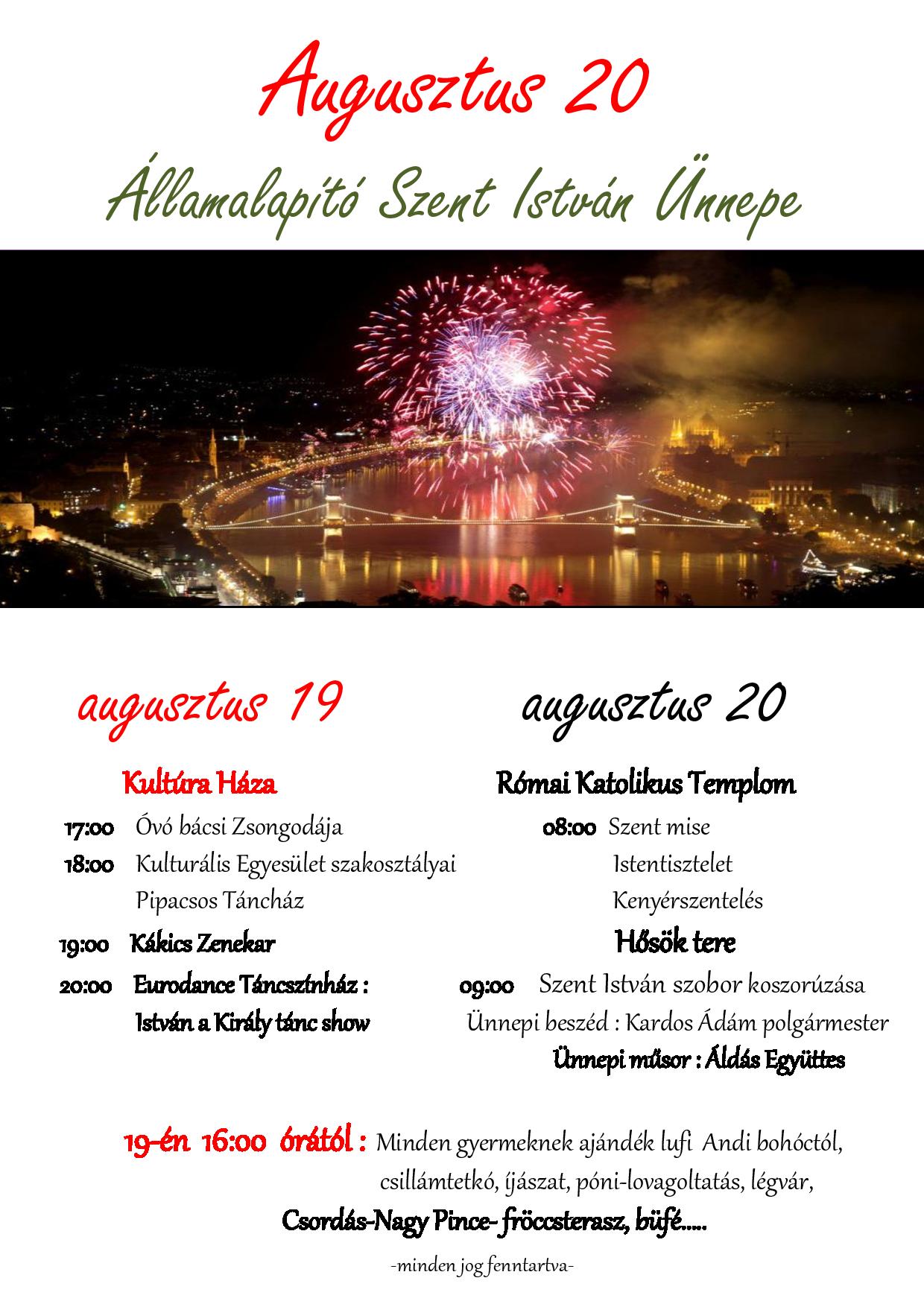 Augusztus 20

Államalapító Szent István Ünnepe

augusztus 19

Kultúra Háza

17:00 Óvó bácsi Zsongodája

18:00 Kulturális Egyesület szakosztályai

Pipacsos Táncház

19:00 Kákics Zenekar

20:00 Eurodance Táncszínház :

István a Király tánc show

augusztus 20

Római Katolikus Templom

08:00 Szent mise

Istentisztelet

Kenyérszentelés

Hősök tere

09:00 Szent István szobor koszorúzása

Ünnepi beszéd : Kardos Ádám polgármester

Ünnepi műsor : Áldás Együttes

19-én 16:00 órától : Minden gyermeknek ajándék lufi Andi bohóctól, csillámtetkó, íjászat, póni-lovagoltatás, légvár,

Csordás-Nagy Pince- fröccsterasz, büfé.....

-minden jog fenntartva-